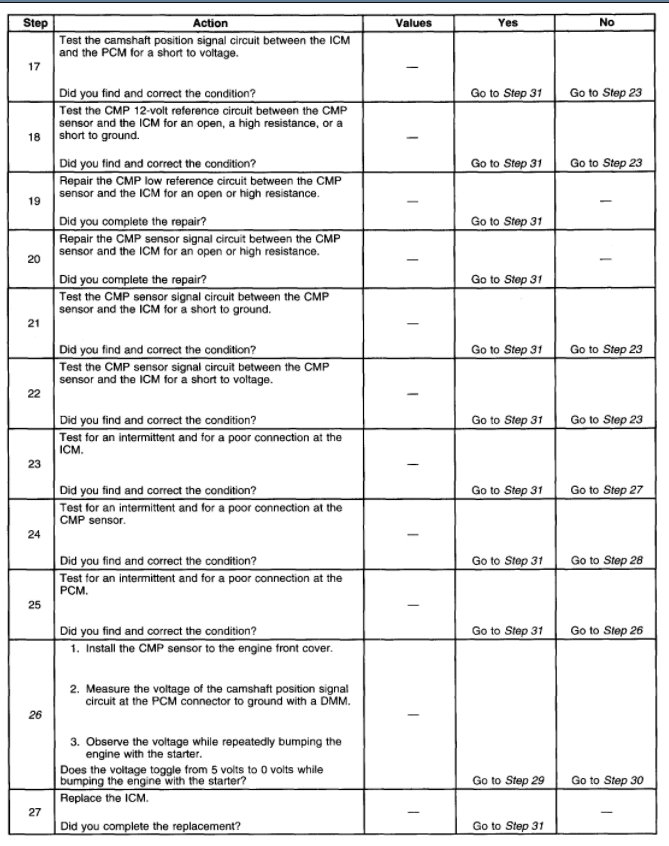 | Step | Action | Values | Yes | No |
|---|---|---|---|---|
| 17 | Test the camshaft position signal circuit between the ICM and the PCM for a short to voltage. Did you find and correct the condition? | — | Go to Step 31 | Go to Step 23 |
| 18 | Test the CMP 12-volt reference circuit between the CMP sensor and the ICM for an open, a high resistance, or a short to ground. Did you find and correct the condition? | — | Go to Step 31 | Go to Step 23 |
| 19 | Repair the CMP low reference circuit between the CMP sensor and the ICM for an open or high resistance. Did you complete the repair? | — | Go to Step 31 | — |
| 20 | Repair the CMP sensor signal circuit between the CMP sensor and the ICM for an open or high resistance. Did you complete the repair? | — | Go to Step 31 | — |
| 21 | Test the CMP sensor signal circuit between the CMP sensor and the ICM for a short to ground. Did you find and correct the condition? | — | Go to Step 31 | Go to Step 23 |
| 22 | Test the CMP sensor signal circuit between the CMP sensor and the ICM for a short to voltage. Did you find and correct the condition? | — | Go to Step 31 | Go to Step 23 |
| 23 | Test for an intermittent and for a poor connection at the ICM. Did you find and correct the condition? | — | Go to Step 31 | Go to Step 27 |
| 24 | Test for an intermittent and for a poor connection at the CMP sensor. Did you find and correct the condition? | — | Go to Step 31 | Go to Step 28 |
| 25 | Test for an intermittent and for a poor connection at the PCM. Did you find and correct the condition? | — | Go to Step 31 | Go to Step 26 |
| 26 | 1. Install the CMP sensor to the engine front cover. 2. Measure the voltage of the camshaft position signal circuit at the PCM connector to ground with a DMM. 3. Observe the voltage while repeatedly bumping the engine with the starter. Does the voltage toggle from 5 volts to 0 volts while bumping the engine with the starter? | — | Go to Step 29 | Go to Step 30 |
| 27 | Replace the ICM. Did you complete the replacement? | — | Go to Step 31 | — |